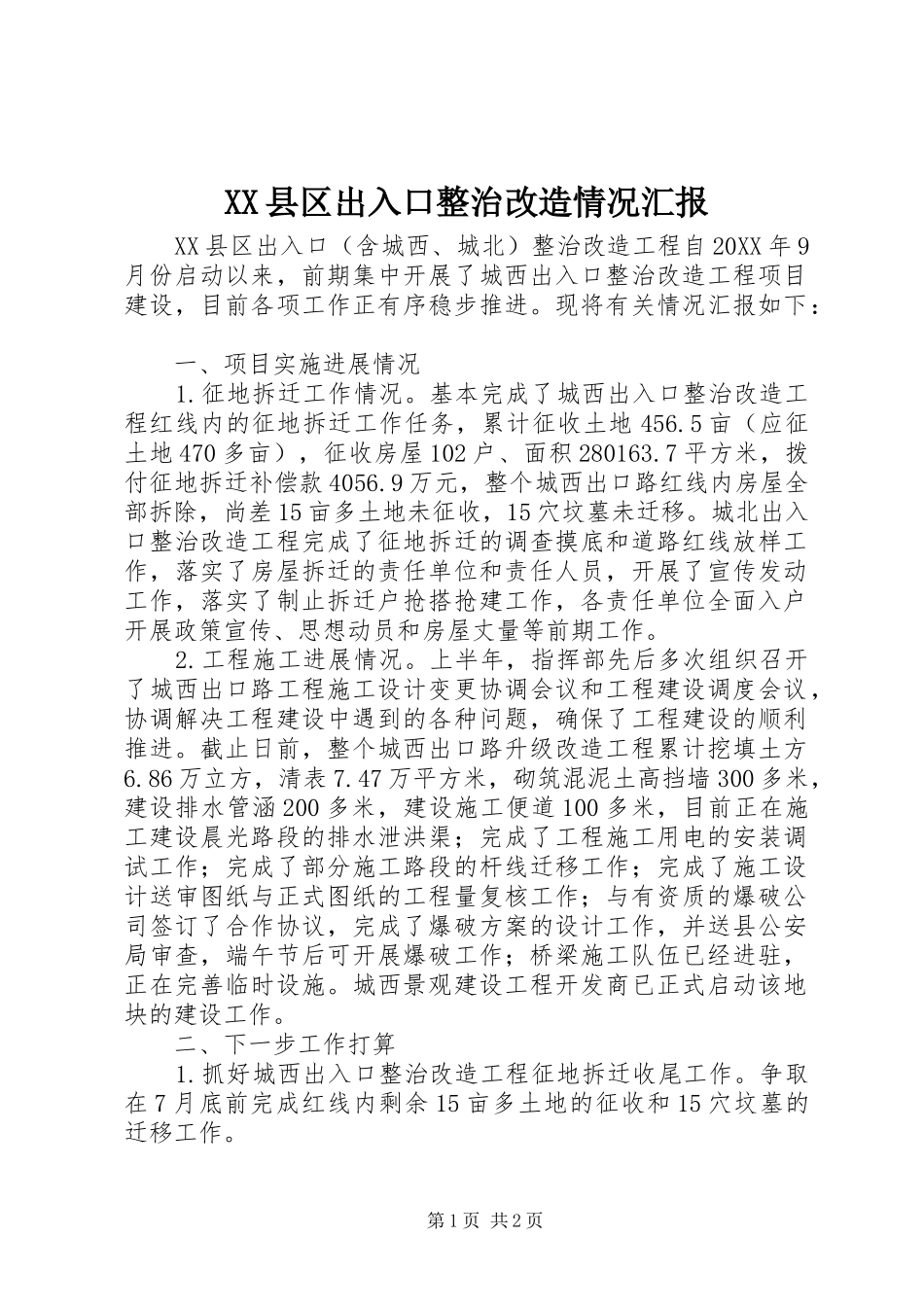 XX县区出入口整治改造情况汇报

XX县区出入口（含城西、城北）整治改造工程自20XX年9月份启动以来，前期集中开展了城西出入口整治改造工程项目建设，目前各项工作正有序稳步推进。现将有关情况汇报如下：

一、项目实施进展情况

1.征地拆迁工作情况。基本完成了城西出入口整治改造工程红线内的征地拆迁工作任务，累计征收土地456.5亩（应征土地470多亩），征收房屋102户、面积280163.7平方米，拨付征地拆迁补偿款4056.9万元，整个城西出口路红线内房屋全部拆除，尚差15亩多土地未征收，15穴坟墓未迁移。城北出入口整治改造工程完成了征地拆迁的调查摸底和道路红线放样工作，落实了房屋拆迁的责任单位和责任人员，开展了宣传发动工作，落实了制止拆迁户抢搭抢建工作，各责任单位全面入户开展政策宣传、思想动员和房屋丈量等前期工作。

2.工程施工进展情况。上半年，指挥部先后多次组织召开了城西出口路工程施工设计变更协调会议和工程建设调度会议，协调解决工程建设中遇到的各种问题，确保了工程建设的顺利推进。截止日前，整个城西出口路升级改造工程累计挖填土方6.86万立方，清表7.47万平方米，砌筑混泥土高挡墙300多米，建设排水管涵200多米，建设施工便道100多米，目前正在施工建设晨光路段的排水泄洪渠；完成了工程施工用电的安装调试工作；完成了部分施工路段的杆线迁移工作；完成了施工设计送审图纸与正式图纸的工程量复核工作；与有资质的爆破公司签订了合作协议，完成了爆破方案的设计工作，并送县公安局审查，端午节后可开展爆破工作；桥梁施工队伍已经进驻，正在完善临时设施。城西景观建设工程开发商已正式启动该地块的建设工作。

二、下一步工作打算

1.抓好城西出入口整治改造工程征地拆迁收尾工作。争取在7月底前完成红线内剩余15亩多土地的征收和15穴坟墓的迁移工作。

第1页 共2页